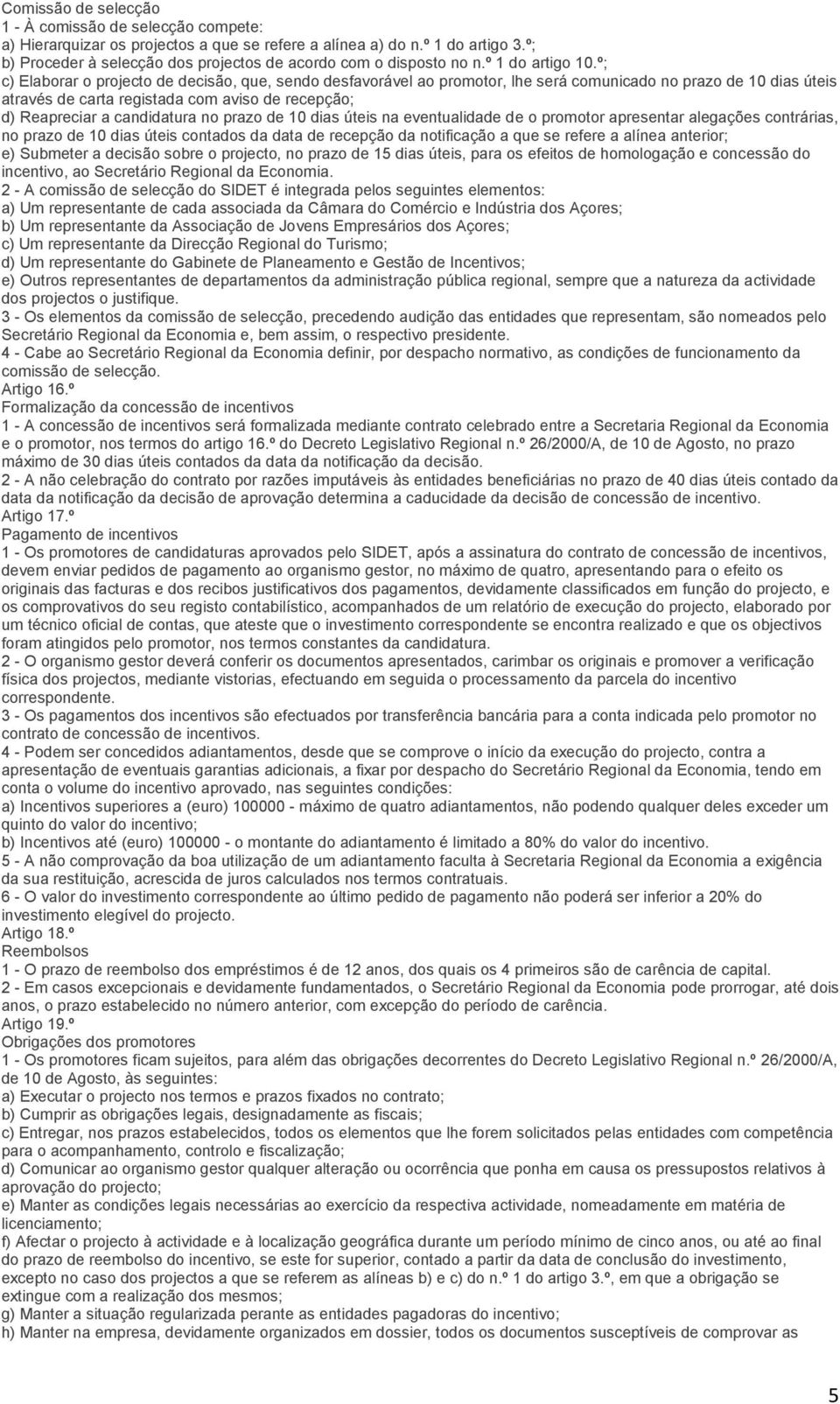 Comissão de selecção
1 - À comissão de selecção compete:
a) Hierarquizar os projectos a que se refere a alínea a) do n.º 1 do artigo 3.º;
b) Proceder à selecção dos projectos de acordo com o disposto no n.º 1 do artigo 10.º;
c) Elaborar o projecto de decisão, que, sendo desfavorável ao promotor, lhe será comunicado no prazo de 10 dias úteis através de carta registada com aviso de recepção;
d) Reapreciar a candidatura no prazo de 10 dias úteis na eventualidade de o promotor apresentar alegações contrárias, no prazo de 10 dias úteis contados da data de recepção da notificação a que se refere a alínea anterior;
e) Submeter a decisão sobre o projecto, no prazo de 15 dias úteis, para os efeitos de homologação e concessão do incentivo, ao Secretário Regional da Economia.
2 - A comissão de selecção do SIDET é integrada pelos seguintes elementos:
a) Um representante de cada associada da Câmara do Comércio e Indústria dos Açores;
b) Um representante da Associação de Jovens Empresários dos Açores;
c) Um representante da Direcção Regional do Turismo;
d) Um representante do Gabinete de Planeamento e Gestão de Incentivos;
e) Outros representantes de departamentos da administração pública regional, sempre que a natureza da actividade dos projectos o justifique.
3 - Os elementos da comissão de selecção, precedendo audição das entidades que representam, são nomeados pelo Secretário Regional da Economia e, bem assim, o respectivo presidente.
4 - Cabe ao Secretário Regional da Economia definir, por despacho normativo, as condições de funcionamento da comissão de selecção.
Artigo 16.º
Formalização da concessão de incentivos
1 - A concessão de incentivos será formalizada mediante contrato celebrado entre a Secretaria Regional da Economia e o promotor, nos termos do artigo 16.º do Decreto Legislativo Regional n.º 26/2000/A, de 10 de Agosto, no prazo máximo de 30 dias úteis contados da data da notificação da decisão.
2 - A não celebração do contrato por razões imputáveis às entidades beneficiárias no prazo de 40 dias úteis contado da data da notificação da decisão de aprovação determina a caducidade da decisão de concessão de incentivo.
Artigo 17.º
Pagamento de incentivos
1 - Os promotores de candidaturas aprovados pelo SIDET, após a assinatura do contrato de concessão de incentivos, devem enviar pedidos de pagamento ao organismo gestor, no máximo de quatro, apresentando para o efeito os originais das facturas e dos recibos justificativos dos pagamentos, devidamente classificados em função do projecto, e os comprovativos do seu registo contabilístico, acompanhados de um relatório de execução do projecto, elaborado por um técnico oficial de contas, que ateste que o investimento correspondente se encontra realizado e que os objectivos foram atingidos pelo promotor, nos termos constantes da candidatura.
2 - O organismo gestor deverá conferir os documentos apresentados, carimbar os originais e promover a verificação física dos projectos, mediante vistorias, efectuando em seguida o processamento da parcela do incentivo correspondente.
3 - Os pagamentos dos incentivos são efectuados por transferência bancária para a conta indicada pelo promotor no contrato de concessão de incentivos.
4 - Podem ser concedidos adiantamentos, desde que se comprove o início da execução do projecto, contra a apresentação de eventuais garantias adicionais, a fixar por despacho do Secretário Regional da Economia, tendo em conta o volume do incentivo aprovado, nas seguintes condições:
a) Incentivos superiores a (euro) 100000 - máximo de quatro adiantamentos, não podendo qualquer deles exceder um quinto do valor do incentivo;
b) Incentivos até (euro) 100000 - o montante do adiantamento é limitado a 80% do valor do incentivo.
5 - A não comprovação da boa utilização de um adiantamento faculta à Secretaria Regional da Economia a exigência da sua restituição, acrescida de juros calculados nos termos contratuais.
6 - O valor do investimento correspondente ao último pedido de pagamento não poderá ser inferior a 20% do investimento elegível do projecto.
Artigo 18.º
Reembolsos
1 - O prazo de reembolso dos empréstimos é de 12 anos, dos quais os 4 primeiros são de carência de capital.
2 - Em casos excepcionais e devidamente fundamentados, o Secretário Regional da Economia pode prorrogar, até dois anos, o prazo estabelecido no número anterior, com excepção do período de carência.
Artigo 19.º
Obrigações dos promotores
1 - Os promotores ficam sujeitos, para além das obrigações decorrentes do Decreto Legislativo Regional n.º 26/2000/A, de 10 de Agosto, às seguintes:
a) Executar o projecto nos termos e prazos fixados no contrato;
b) Cumprir as obrigações legais, designadamente as fiscais;
c) Entregar, nos prazos estabelecidos, todos os elementos que lhe forem solicitados pelas entidades com competência para o acompanhamento, controlo e fiscalização;
d) Comunicar ao organismo gestor qualquer alteração ou ocorrência que ponha em causa os pressupostos relativos à aprovação do projecto;
e) Manter as condições legais necessárias ao exercício da respectiva actividade, nomeadamente em matéria de licenciamento;
f) Afectar o projecto à actividade e à localização geográfica durante um período mínimo de cinco anos, ou até ao final do prazo de reembolso do incentivo, se este for superior, contado a partir da data de conclusão do investimento, excepto no caso dos projectos a que se referem as alíneas b) e c) do n.º 1 do artigo 3.º, em que a obrigação se extingue com a realização dos mesmos;
g) Manter a situação regularizada perante as entidades pagadoras do incentivo;
h) Manter na empresa, devidamente organizados em dossier, todos os documentos susceptíveis de comprovar as

5